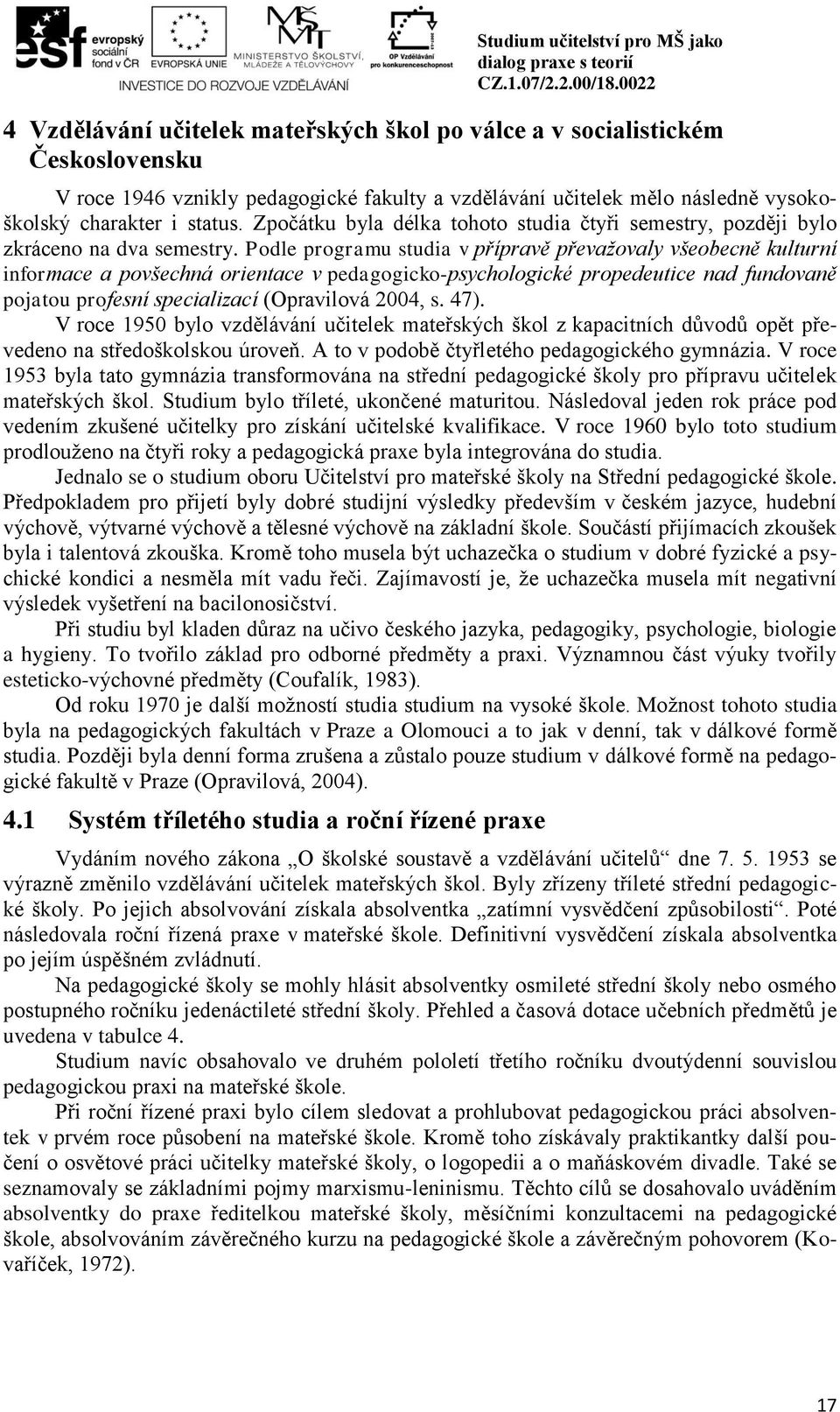 esf evropský sociální fond v ČR EVROPSKÁ UNIE MINISTERSTVO ŠKOLSTVÍ, MLÁDEŽE A TĚLOVÝCHOVY OP Vzdělávání pro konkurenceschopnost
INVESTICE DO ROZVOJE VZDĚLÁVÁNÍ

Studium učitelství pro MŠ jako dialog praxe s teorií
CZ.1.07/2.2.00/18.0022

4 Vzdělávání učitelek mateřských škol po válce a v socialistickém Československu

V roce 1946 vznikly pedagogické fakulty a vzdělávání učitelek mělo následně vysokoškolský charakter i status. Zpočátku byla délka tohoto studia čtyři semestry, později bylo zkráceno na dva semestry. Podle programu studia v přípravě převažovaly všeobecně kulturní informace a povšechná orientace v pedagogicko-psychologické propedeutice nad fundovaně pojatou profesní specializací (Opravilová 2004, s. 47).

V roce 1950 bylo vzdělávání učitelek mateřských škol z kapacitních důvodů opět převedeno na středoškolskou úroveň. A to v podobě čtyřletého pedagogického gymnázia. V roce 1953 byla tato gymnázia transformována na střední pedagogické školy pro přípravu učitelek mateřských škol. Studium bylo tříleté, ukončené maturitou. Následoval jeden rok práce pod vedením zkušené učitelky pro získání učitelské kvalifikace. V roce 1960 bylo toto studium prodlouženo na čtyři roky a pedagogická praxe byla integrována do studia.

Jednalo se o studium oboru Učitelství pro mateřské školy na Střední pedagogické škole. Předpokladem pro přijetí byly dobré studijní výsledky především v českém jazyce, hudební výchově, výtvarné výchově a tělesné výchově na základní škole. Součástí přijímacích zkoušek byla i talentová zkouška. Kromě toho musela být uchazečka o studium v dobré fyzické a psychické kondici a nesměla mít vadu řeči. Zajímavostí je, že uchazečka musela mít negativní výsledek vyšetření na bacilonosičství.

Při studiu byl kladen důraz na učivo českého jazyka, pedagogiky, psychologie, biologie a hygieny. To tvořilo základ pro odborné předměty a praxi. Významnou část výuky tvořily esteticko-výchovné předměty (Coufalík, 1983).

Od roku 1970 je další možností studia studium na vysoké škole. Možnost tohoto studia byla na pedagogických fakultách v Praze a Olomouci a to jak v denní, tak v dálkové formě studia. Později byla denní forma zrušena a zůstalo pouze studium v dálkové formě na pedagogické fakultě v Praze (Opravilová, 2004).

4.1 Systém tříletého studia a roční řízené praxe

Vydáním nového zákona „O školské soustavě a vzdělávání učitelů“ dne 7. 5. 1953 se výrazně změnilo vzdělávání učitelek mateřských škol. Byly zřízeny tříleté střední pedagogické školy. Po jejich absolvování získala absolventka „zatímní vysvědčení způsobilosti“. Poté následovala roční řízená praxe v mateřské škole. Definitivní vysvědčení získala absolventka po jejím úspěšném zvládnutí.

Na pedagogické školy se mohly hlásit absolventky osmileté střední školy nebo osmého postupného ročníku jedenáctileté střední školy. Přehled a časová dotace učebních předmětů je uvedena v tabulce 4.

Studium navíc obsahovalo ve druhém pololetí třetího ročníku dvoutýdenní souvislou pedagogickou praxi na mateřské škole.

Při roční řízené praxi bylo cílem sledovat a prohlubovat pedagogickou práci absolventek v prvém roce působení na mateřské škole. Kromě toho získávaly praktikantky další poučení o osvětové práci učitelky mateřské školy, o logopedii a o maňáskovém divadle. Také se seznamovaly se základními pojmy marxismu-leninismu. Těchto cílů se dosahovalo uváděním absolventky do praxe ředitelkou mateřské školy, měsíčními konzultacemi na pedagogické škole, absolvováním závěrečného kurzu na pedagogické škole a závěrečným pohovorem (Kovaříček, 1972).

17